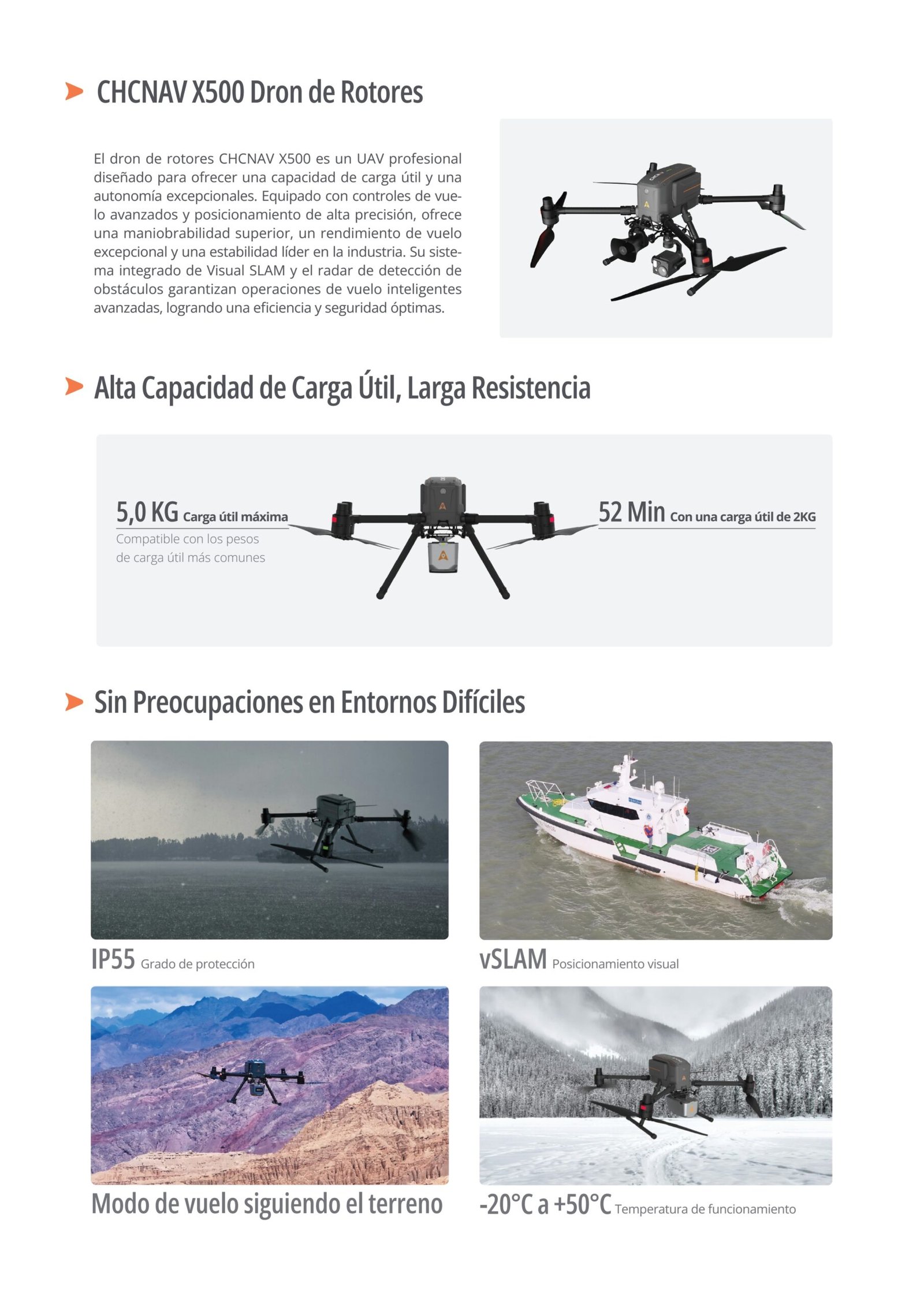 CHCNAV X500 Dron de Rotores

El dron de rotores CHCNAV X500 es un UAV profesional diseñado para ofrecer una capacidad de carga útil y una autonomía excepcionales. Equipado con controles de vuelo avanzados y posicionamiento de alta precisión, ofrece una maniobrabilidad superior, un rendimiento de vuelo excepcional y una estabilidad líder en la industria. Su sistema integrado de Visual SLAM y el radar de detección de obstáculos garantizan operaciones de vuelo inteligentes avanzadas, logrando una eficiencia y seguridad óptimas.

Alta Capacidad de Carga Útil, Larga Resistencia

5,0 KG Carga útil máxima
Compatible con los pesos de carga útil más comunes

52 Min Con una carga útil de 2KG

Sin Preocupaciones en Entornos Difíciles

IP55 Grado de protección

vSLAM Posicionamiento visual

Modo de vuelo siguiendo el terreno

-20°C a +50°C Temperatura de funcionamiento